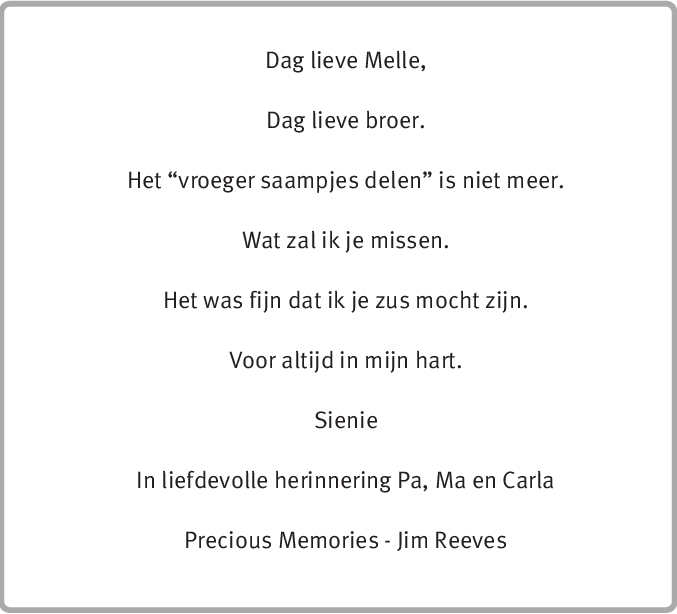 Dag lieve Melle,

Dag lieve broer.

Het “vroeger saampjes delen” is niet meer.

Wat zal ik je missen.

Het was fijn dat ik je zus mocht zijn.

Voor altijd in mijn hart.

Sienie

In liefdevolle herinnering Pa, Ma en Carla

Precious Memories - Jim Reeves